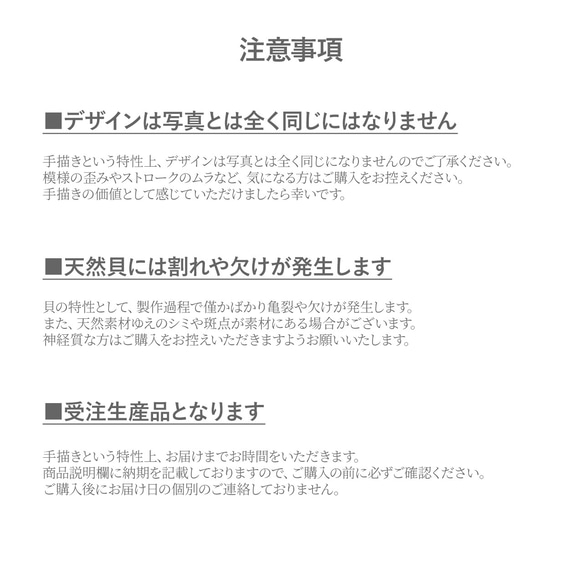 注意事項

■デザインは写真とは全く同じにはなりません

手描きという特性上、デザインは写真とは全く同じになりませんのでご了承ください。
模様の歪みやストロークのムラなど、気になる方はご購入をお控えください。
手描きの価値として感じていただけましたら幸いです。

■天然貝には割れや欠けが発生します

貝の特性として、製作過程で僅かばかり亀裂や欠けが発生します。
また、天然素材ゆえのシミや斑点が素材にある場合がございます。
神経質な方はご購入をお控えいただきますようお願いいたします。

■受注生産品となります

手描きという特性上、お届けまでお時間をいただきます。
商品説明欄に納期を記載しておりますので、ご購入の前に必ずご確認ください。
ご購入後にお届け日の個別のご連絡しておりません。